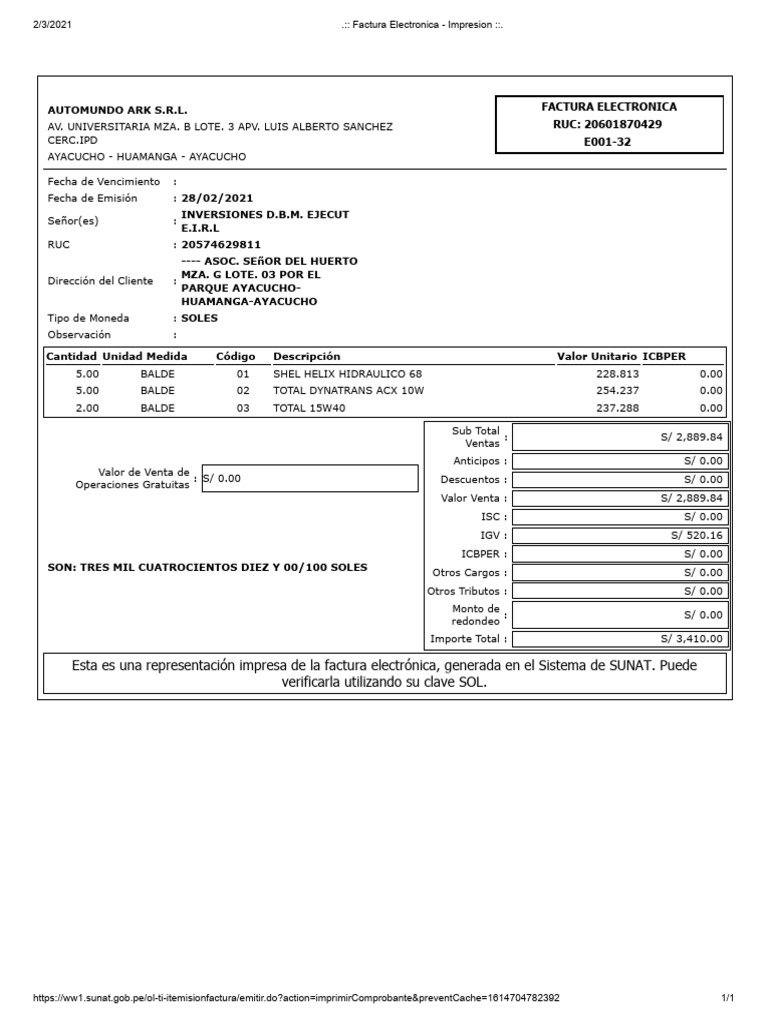 2/3/2021 .:: Factura Electronica - Impresion ::.

AUTOMUNDO ARK S.R.L.
AV. UNIVERSITARIA MZA. B LOTE. 3 APV. LUIS ALBERTO SANCHEZ CERC.IPD
AYACUCHO - HUAMANGA - AYACUCHO

FACTURA ELECTRONICA
RUC: 20601870429
E001-32

Fecha de Vencimiento :
Fecha de Emisión : 28/02/2021
Señor(es) : INVERSIONES D.B.M. EJECUT E.I.R.L
RUC : 20574629811
Dirección del Cliente : ---- ASOC. SEñOR DEL HUERTO MZA. G LOTE. 03 POR EL PARQUE AYACUCHO-HUAMANGA-AYACUCHO
Tipo de Moneda : SOLES
Observación :

| Cantidad | Unidad Medida | Código | Descripción | Valor Unitario | ICBPER |
|---|---|---|---|---|---|
| 5.00 | BALDE | 01 | SHEL HELIX HIDRAULICO 68 | 228.813 | 0.00 |
| 5.00 | BALDE | 02 | TOTAL DYNATRANS ACX 10W | 254.237 | 0.00 |
| 2.00 | BALDE | 03 | TOTAL 15W40 | 237.288 | 0.00 |

Valor de Venta de Operaciones Gratuitas : S/ 0.00

SON: TRES MIL CUATROCIENTOS DIEZ Y 00/100 SOLES

| | |
|---|---|
| Sub Total Ventas : | S/ 2,889.84 |
| Anticipos : | S/ 0.00 |
| Descuentos : | S/ 0.00 |
| Valor Venta : | S/ 2,889.84 |
| ISC : | S/ 0.00 |
| IGV : | S/ 520.16 |
| ICBPER : | S/ 0.00 |
| Otros Cargos : | S/ 0.00 |
| Otros Tributos : | S/ 0.00 |
| Monto de redondeo : | S/ 0.00 |
| Importe Total : | S/ 3,410.00 |

Esta es una representación impresa de la factura electrónica, generada en el Sistema de SUNAT. Puede verificarla utilizando su clave SOL.

https://ww1.sunat.gob.pe/ol-ti-itemisionfactura/emitir.do?action=imprimirComprobante&preventCache=1614704782392 1/1